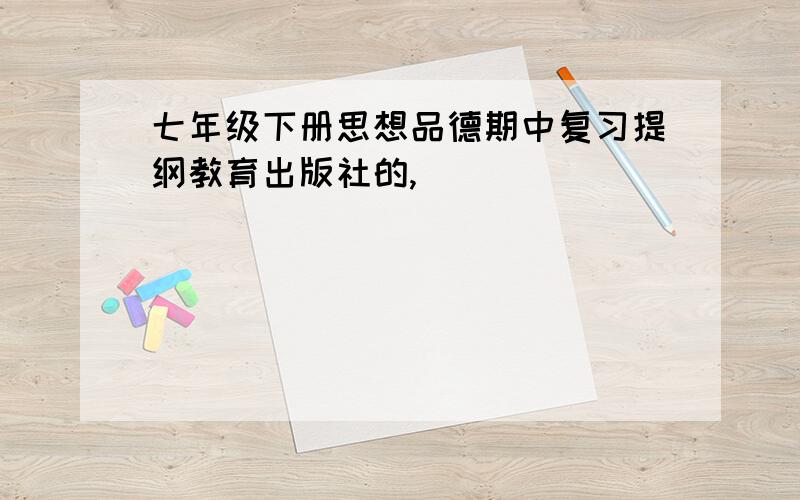 七年级下册思想品德期中复习提纲教育出版社的,